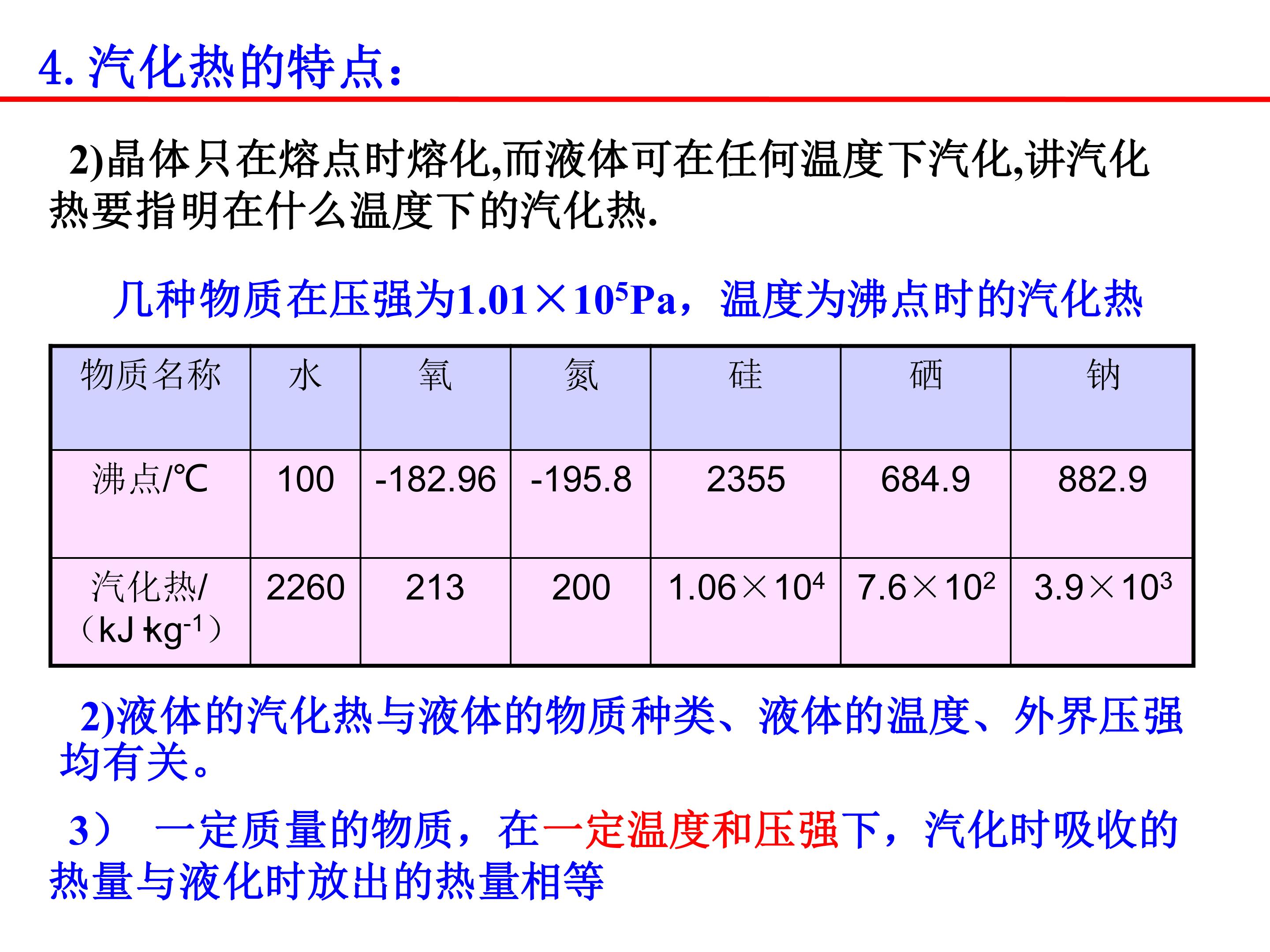 4.汽化热的特点:

2)晶体只在熔点时熔化,而液体可在任何温度下汽化,讲汽化热要指明在什么温度下的汽化热.

几种物质在压强为$1.01\times10^5$Pa，温度为沸点时的汽化热

| 物质名称 | 水 | 氧 | 氮 | 硅 | 硒 | 钠 |
|---|---|---|---|---|---|---|
| 沸点/℃ | 100 | -182.96 | -195.8 | 2355 | 684.9 | 882.9 |
| 汽化热/（kJ·kg$^{-1}$） | 2260 | 213 | 200 | $1.06\times10^4$ | $7.6\times10^2$ | $3.9\times10^3$ |

2)液体的汽化热与液体的物质种类、液体的温度、外界压强均有关。

3） 一定质量的物质，在一定温度和压强下，汽化时吸收的热量与液化时放出的热量相等